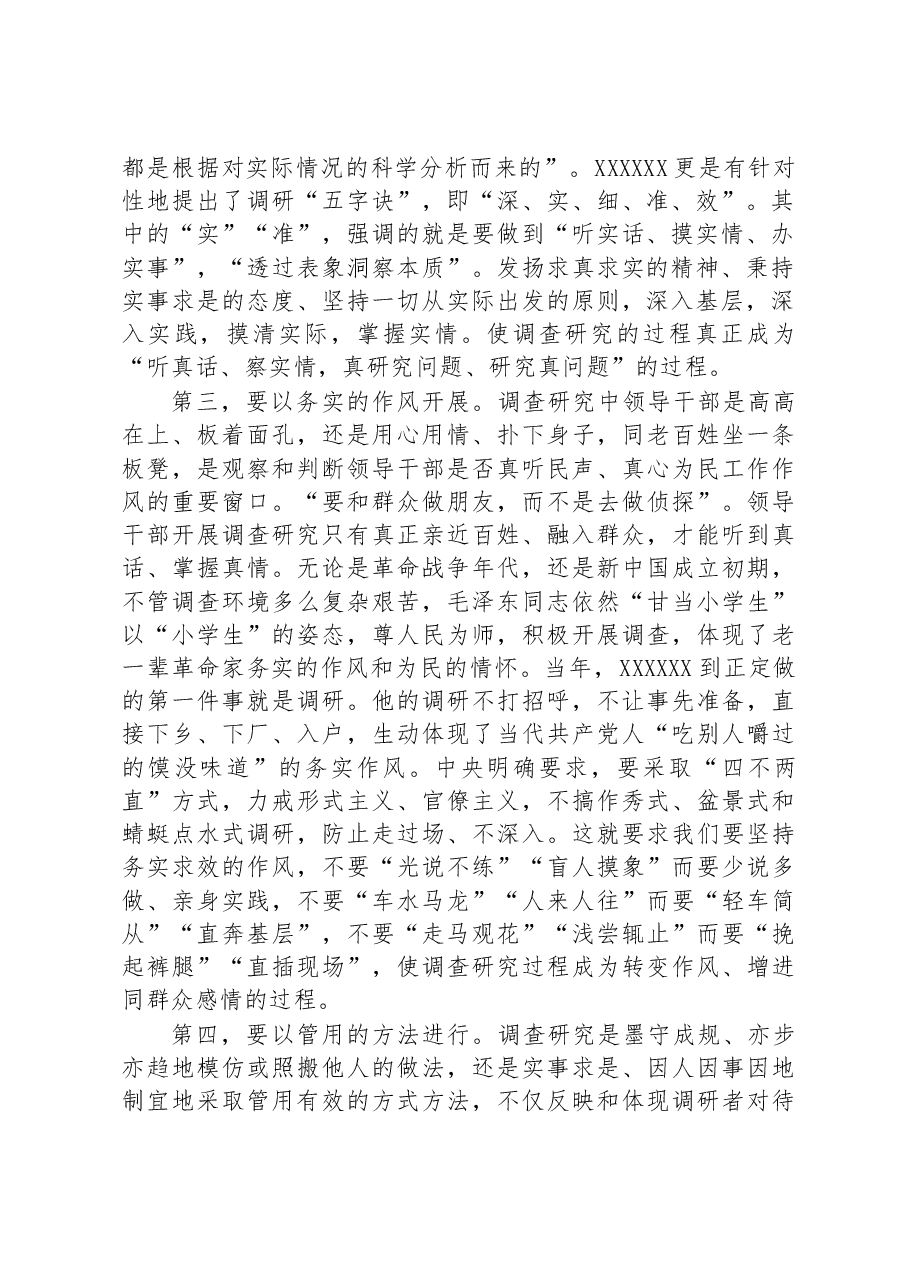 都是根据对实际情况的科学分析而来的”。XXXXXX更是有针对性地提出了调研“五字诀”，即“深、实、细、准、效”。其中的“实”“准”，强调的就是要做到“听实话、摸实情、办实事”，“透过表象洞察本质”。发扬求真求实的精神、秉持实事求是的态度、坚持一切从实际出发的原则，深入基层，深入实践，摸清实际，掌握实情。使调查研究的过程真正成为“听真话、察实情，真研究问题、研究真问题”的过程。

第三，要以务实的作风开展。调查研究中领导干部是高高在上、板着面孔，还是用心用情、扑下身子，同老百姓坐一条板凳，是观察和判断领导干部是否真听民声、真心为民工作作风的重要窗口。“要和群众做朋友，而不是去做侦探”。领导干部开展调查研究只有真正亲近百姓、融入群众，才能听到真话、掌握真情。无论是革命战争年代，还是新中国成立初期，不管调查环境多么复杂艰苦，毛泽东同志依然“甘当小学生”以“小学生”的姿态，尊人民为师，积极开展调查，体现了老一辈革命家务实的作风和为民的情怀。当年，XXXXXX到正定做的第一件事就是调研。他的调研不打招呼，不让事先准备，直接下乡、下厂、入户，生动体现了当代共产党人“吃别人嚼过的馍没味道”的务实作风。中央明确要求，要采取“四不两直”方式，力戒形式主义、官僚主义，不搞作秀式、盆景式和蜻蜓点水式调研，防止走过场、不深入。这就要求我们要坚持务实求效的作风，不要“光说不练”“盲人摸象”而要少说多做、亲身实践，不要“车水马龙”“人来人往”而要“轻车简从”“直奔基层”，不要“走马观花”“浅尝辄止”而要“挽起裤腿”“直插现场”，使调查研究过程成为转变作风、增进同群众感情的过程。

第四，要以管用的方法进行。调查研究是墨守成规、亦步亦趋地模仿或照搬他人的做法，还是实事求是、因人因事因地制宜地采取管用有效的方式方法，不仅反映和体现调研者对待